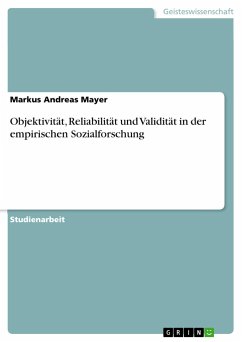 Geisteswissenschaft

Markus Andreas Mayer

Objektivität, Reliabilität und Validität in der empirischen Sozialforschung

Studienarbeit

GRIN